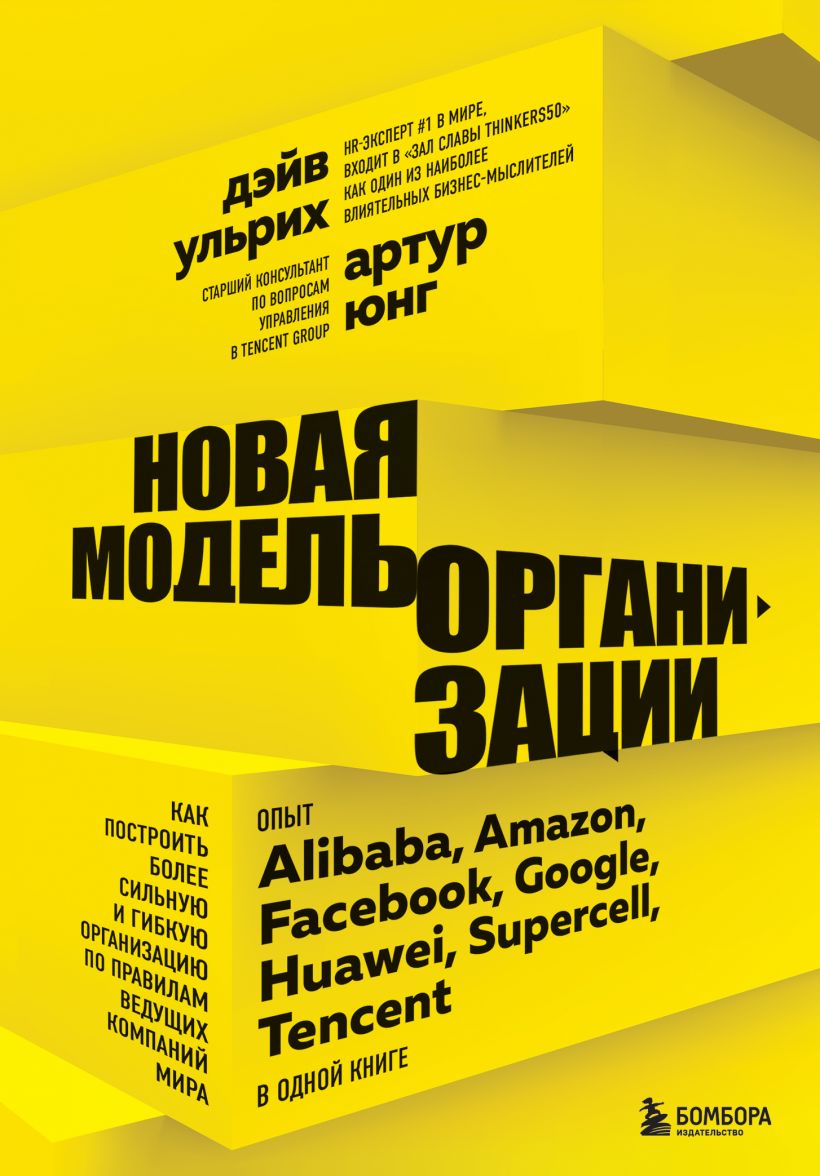 дэйв ульрих

HR-ЭКСПЕРТ #1 В МИРЕ, ВХОДИТ В «ЗАЛ СЛАВЫ THINKERS50» КАК ОДИН ИЗ НАИБОЛЕЕ ВЛИЯТЕЛЬНЫХ БИЗНЕС-МЫСЛИТЕЛЕЙ

СТАРШИЙ КОНСУЛЬТАНТ ПО ВОПРОСАМ УПРАВЛЕНИЯ В TENCENT GROUP

артур юнг

НОВАЯ МОДЕЛЬ ОРГАНИЗАЦИИ

КАК ПОСТРОИТЬ БОЛЕЕ СИЛЬНУЮ И ГИБКУЮ ОРГАНИЗАЦИЮ ПО ПРАВИЛАМ ВЕДУЩИХ КОМПАНИЙ МИРА

ОПЫТ
Alibaba, Amazon, Facebook, Google, Huawei, Supercell, Tencent
В ОДНОЙ КНИГЕ

БОМБОРА
ИЗДАТЕЛЬСТВО